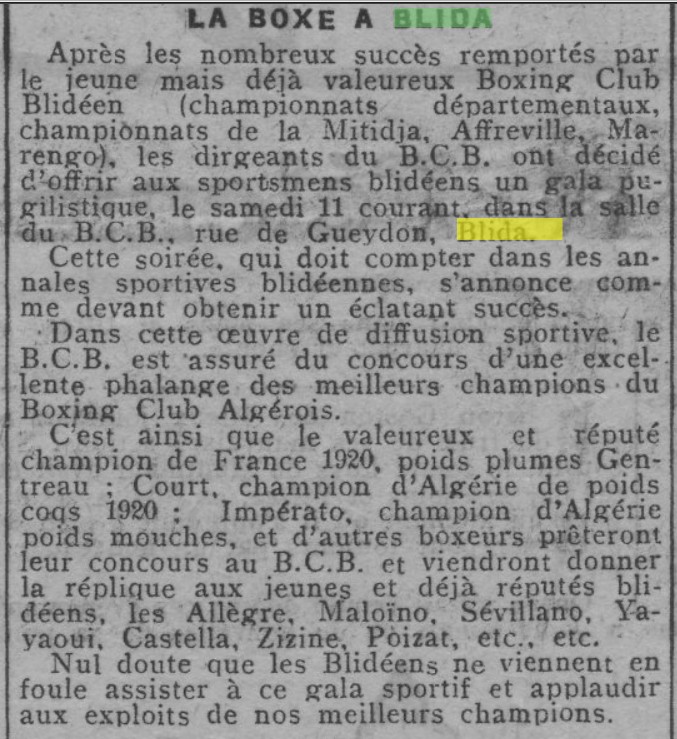 LA BOXE A BLIDA

Après les nombreux succès remportés par le jeune mais déjà valeureux Boxing Club Blidéen (championnats départementaux, championnats de la Mitidja, Affreville, Marengo), les dirgeants du B.C.B. ont décidé d'offrir aux sportsmens blidéens un gala pugilistique, le samedi 11 courant, dans la salle du B.C.B., rue de Gueydon, Blida.

Cette soirée, qui doit compter dans les annales sportives blidéennes, s'annonce comme devant obtenir un éclatant succès.

Dans cette œuvre de diffusion sportive, le B.C.B. est assuré du concours d'une excellente phalange des meilleurs champions du Boxing Club Algérois.

C'est ainsi que le valeureux et réputé champion de France 1920, poids plumes Gentreau ; Court, champion d'Algérie de poids coqs 1920 ; Impérato, champion d'Algérie poids mouches, et d'autres boxeurs prêteront leur concours au B.C.B. et viendront donner la réplique aux jeunes et déjà réputés blidéens, les Allègre, Maloïno, Sévillano, Yayaoui, Castella, Zizine, Poizat, etc., etc.

Nul doute que les Blidéens ne viennent en foule assister à ce gala sportif et applaudir aux exploits de nos meilleurs champions.